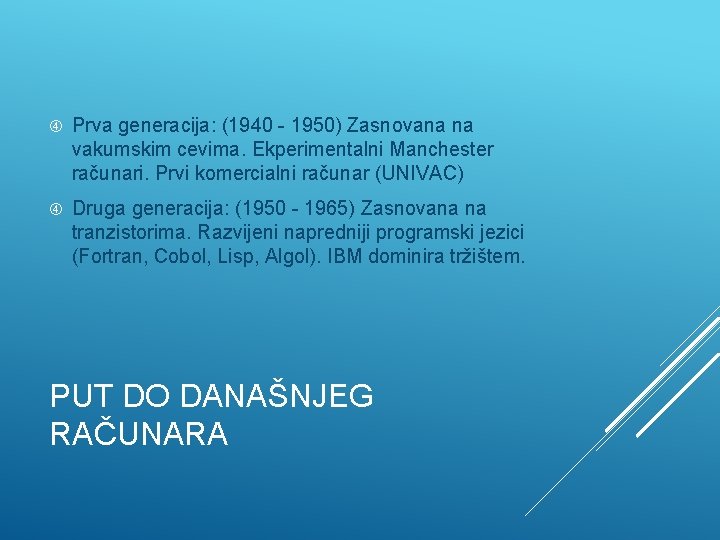 ④ Prva generacija: (1940 - 1950) Zasnovana na vakumskim cevima. Ekperimentalni Manchester računari. Prvi komercialni računar (UNIVAC)

④ Druga generacija: (1950 - 1965) Zasnovana na tranzistorima. Razvijeni napredniji programski jezici (Fortran, Cobol, Lisp, Algol). IBM dominira tržištem.

PUT DO DANAŠNJEG RAČUNARA